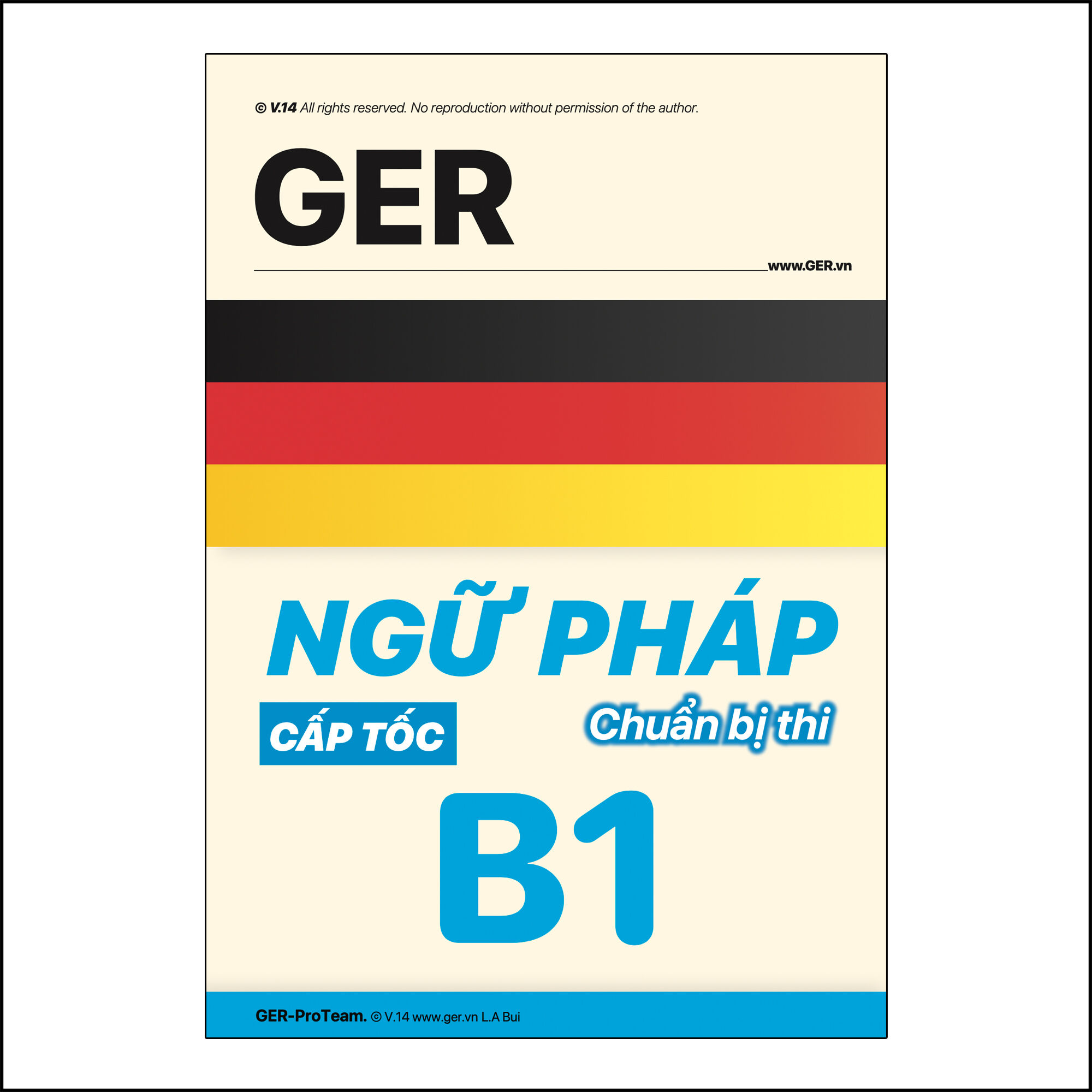 © V.14 All rights reserved. No reproduction without permission of the author.

GER

www.GER.vn

NGỮ PHÁP

CẤP TỐC

Chuẩn bị thi

B1

GER-ProTeam. © V.14 www.ger.vn L.A Bui